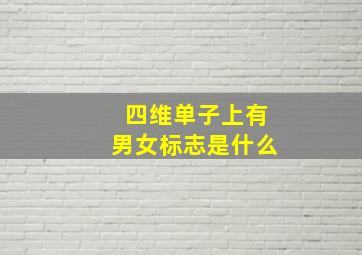 四维单子上有
男女标志是什么